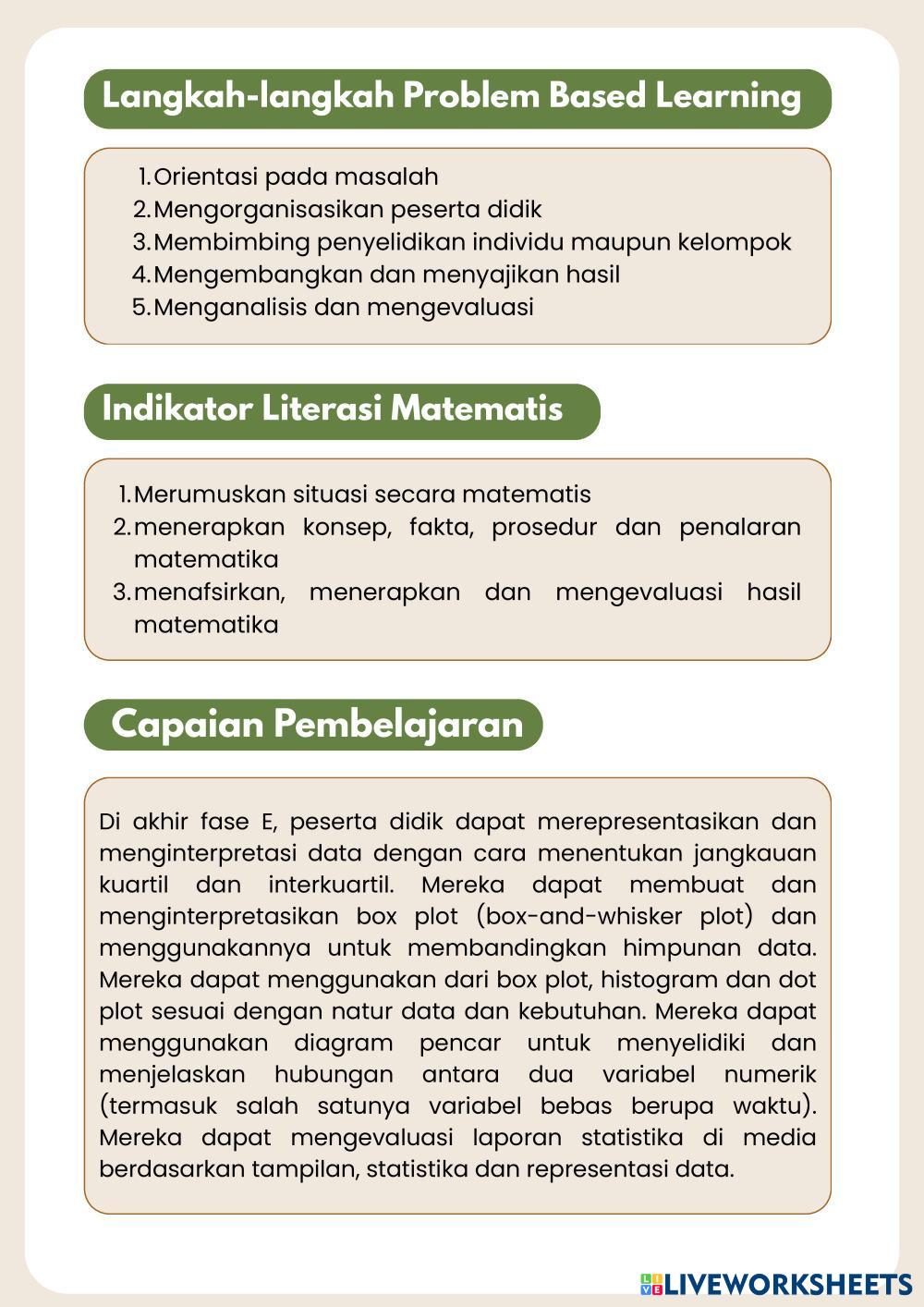 Langkah-langkah Problem Based Learning

1. Orientasi pada masalah
2. Mengorganisasikan peserta didik
3. Membimbing penyelidikan individu maupun kelompok
4. Mengembangkan dan menyajikan hasil
5. Menganalisis dan mengevaluasi

Indikator Literasi Matematis

1. Merumuskan situasi secara matematis
2. menerapkan konsep, fakta, prosedur dan penalaran matematika
3. menafsirkan, menerapkan dan mengevaluasi hasil matematika

Capaian Pembelajaran

Di akhir fase E, peserta didik dapat merepresentasikan dan menginterpretasi data dengan cara menentukan jangkauan kuartil dan interkuartil. Mereka dapat membuat dan menginterpretasikan box plot (box-and-whisker plot) dan menggunakannya untuk membandingkan himpunan data. Mereka dapat menggunakan dari box plot, histogram dan dot plot sesuai dengan natur data dan kebutuhan. Mereka dapat menggunakan diagram pencar untuk menyelidiki dan menjelaskan hubungan antara dua variabel numerik (termasuk salah satunya variabel bebas berupa waktu). Mereka dapat mengevaluasi laporan statistika di media berdasarkan tampilan, statistika dan representasi data.

LIVEWORKSHEETS